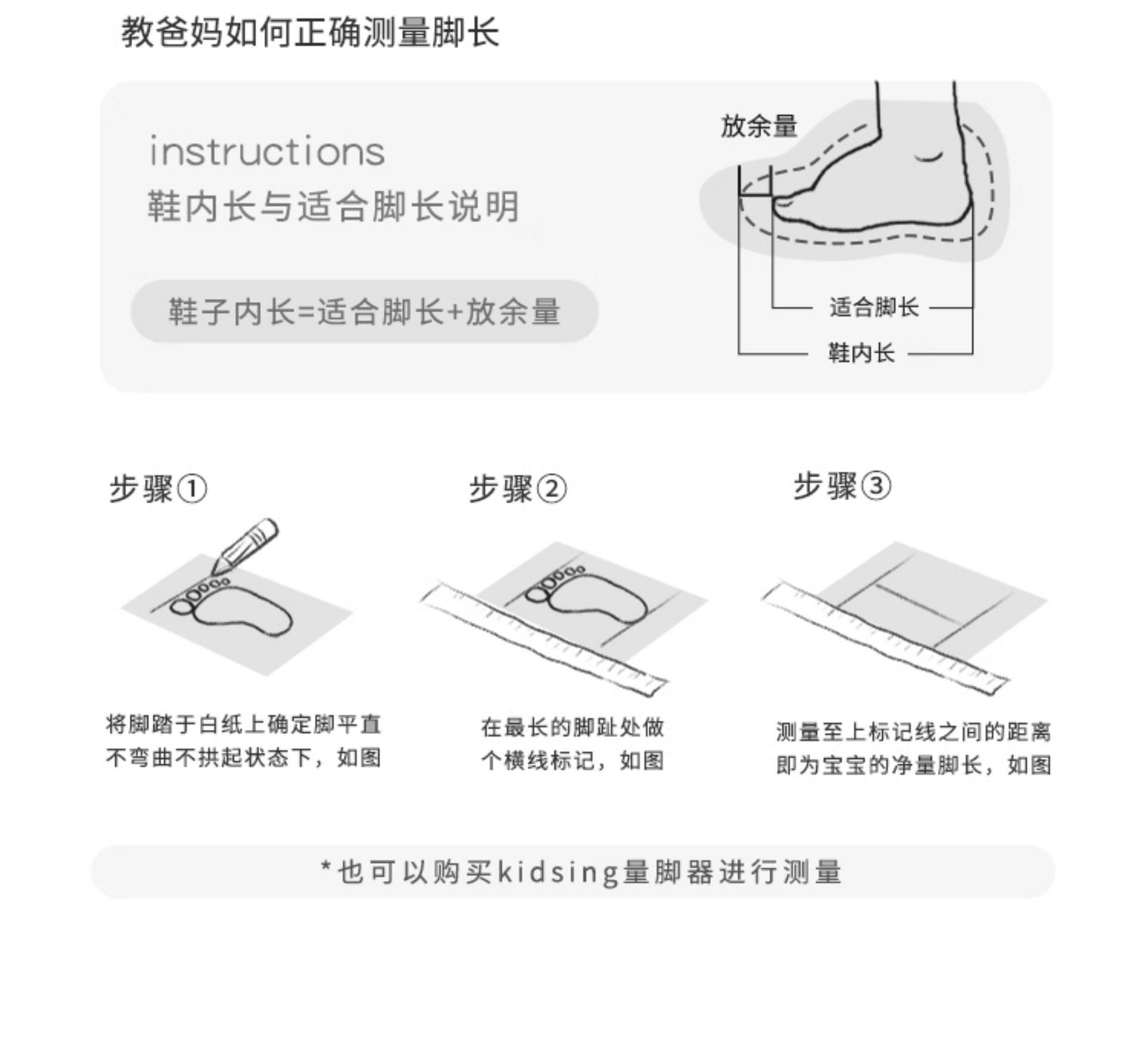 教爸妈如何正确测量脚长

instructions
鞋内长与适合脚长说明

鞋子内长=适合脚长+放余量

放余量

适合脚长

鞋内长

步骤①

将脚踏于白纸上确定脚平直不弯曲不拱起状态下，如图

步骤②

在最长的脚趾处做个横线标记，如图

步骤③

测量至上标记线之间的距离即为宝宝的净量脚长，如图

*也可以购买kidsing量脚器进行测量